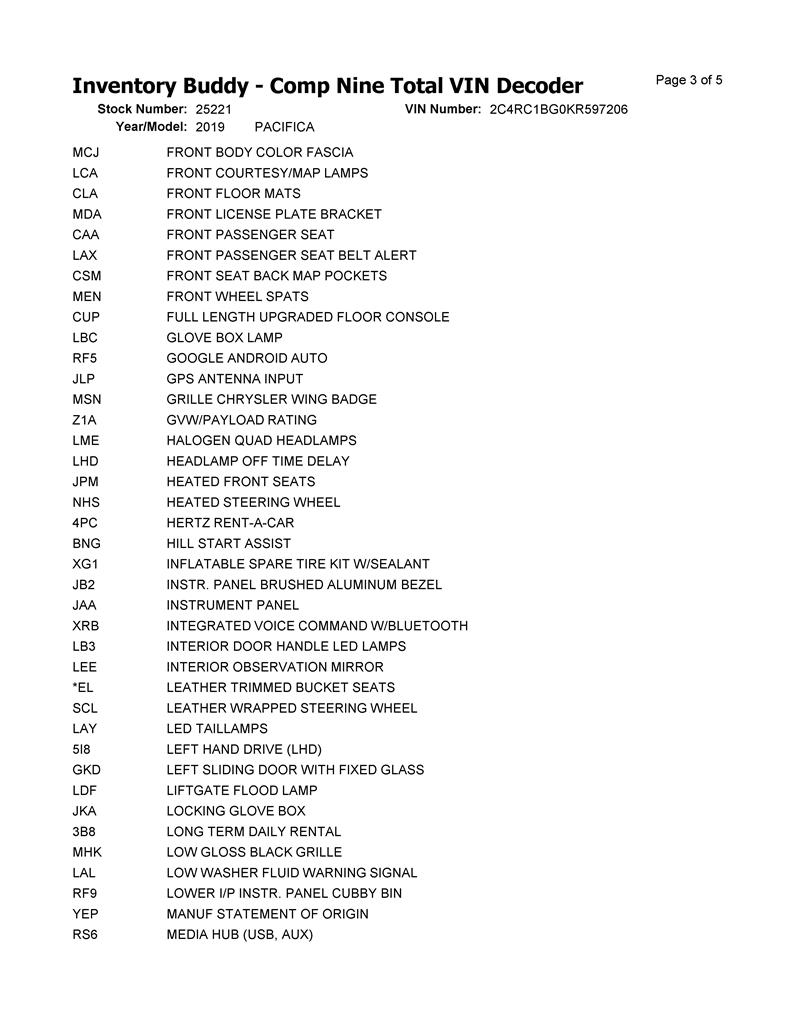 Inventory Buddy - Comp Nine Total VIN Decoder

Page 3 of 5

Stock Number: 25221 VIN Number: 2C4RC1BG0KR597206
Year/Model: 2019 PACIFICA

| | |
|---|---|
| MCJ | FRONT BODY COLOR FASCIA |
| LCA | FRONT COURTESY/MAP LAMPS |
| CLA | FRONT FLOOR MATS |
| MDA | FRONT LICENSE PLATE BRACKET |
| CAA | FRONT PASSENGER SEAT |
| LAX | FRONT PASSENGER SEAT BELT ALERT |
| CSM | FRONT SEAT BACK MAP POCKETS |
| MEN | FRONT WHEEL SPATS |
| CUP | FULL LENGTH UPGRADED FLOOR CONSOLE |
| LBC | GLOVE BOX LAMP |
| RF5 | GOOGLE ANDROID AUTO |
| JLP | GPS ANTENNA INPUT |
| MSN | GRILLE CHRYSLER WING BADGE |
| Z1A | GVW/PAYLOAD RATING |
| LME | HALOGEN QUAD HEADLAMPS |
| LHD | HEADLAMP OFF TIME DELAY |
| JPM | HEATED FRONT SEATS |
| NHS | HEATED STEERING WHEEL |
| 4PC | HERTZ RENT-A-CAR |
| BNG | HILL START ASSIST |
| XG1 | INFLATABLE SPARE TIRE KIT W/SEALANT |
| JB2 | INSTR. PANEL BRUSHED ALUMINUM BEZEL |
| JAA | INSTRUMENT PANEL |
| XRB | INTEGRATED VOICE COMMAND W/BLUETOOTH |
| LB3 | INTERIOR DOOR HANDLE LED LAMPS |
| LEE | INTERIOR OBSERVATION MIRROR |
| *EL | LEATHER TRIMMED BUCKET SEATS |
| SCL | LEATHER WRAPPED STEERING WHEEL |
| LAY | LED TAILLAMPS |
| 5I8 | LEFT HAND DRIVE (LHD) |
| GKD | LEFT SLIDING DOOR WITH FIXED GLASS |
| LDF | LIFTGATE FLOOD LAMP |
| JKA | LOCKING GLOVE BOX |
| 3B8 | LONG TERM DAILY RENTAL |
| MHK | LOW GLOSS BLACK GRILLE |
| LAL | LOW WASHER FLUID WARNING SIGNAL |
| RF9 | LOWER I/P INSTR. PANEL CUBBY BIN |
| YEP | MANUF STATEMENT OF ORIGIN |
| RS6 | MEDIA HUB (USB, AUX) |